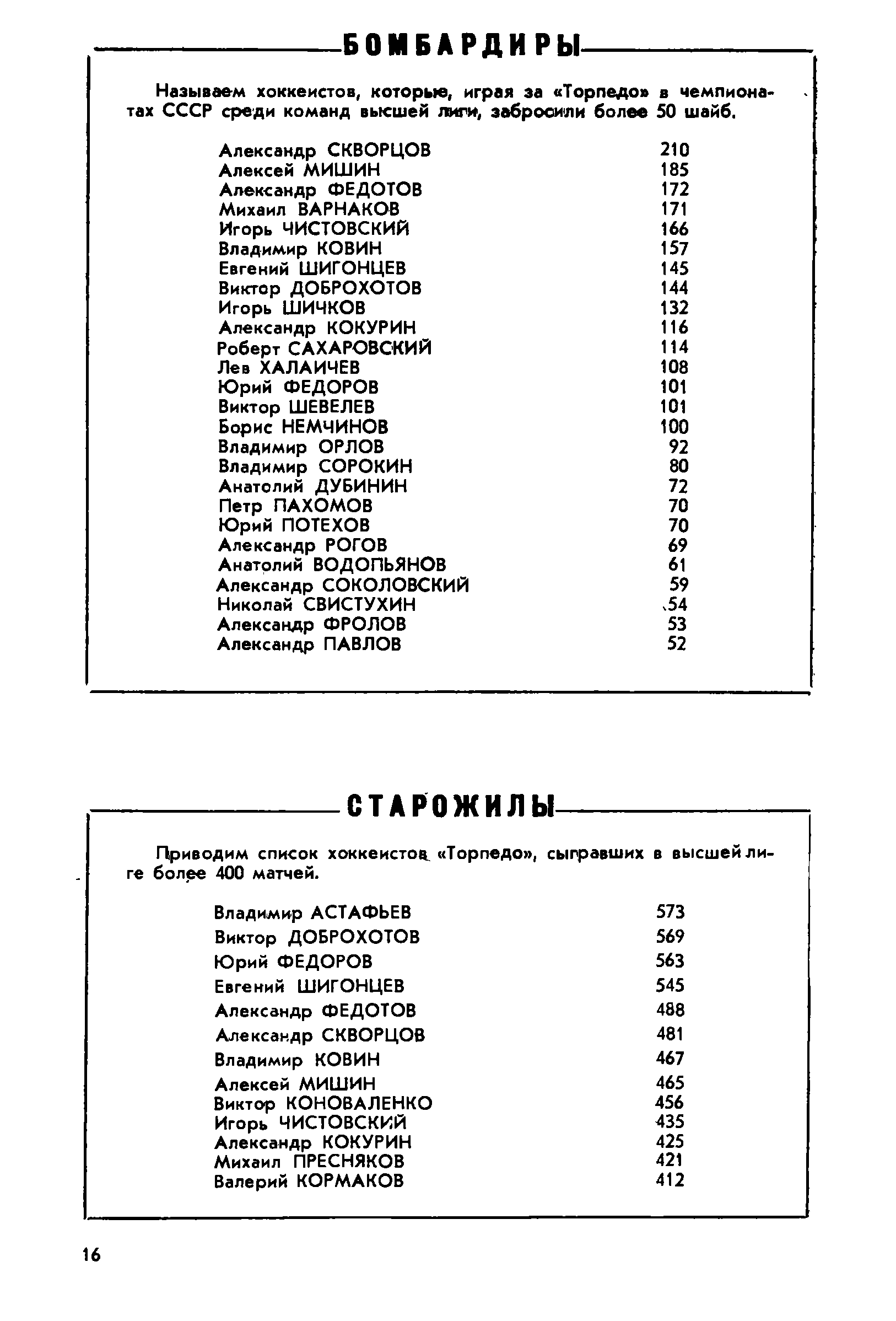 БОМБАРДИРЫ

Называем хоккеистов, которые, играя за «Торпедо» в чемпионатах СССР среди команд высшей лиги, забросили более 50 шайб.

| | |
|---|---|
| Александр СКВОРЦОВ | 210 |
| Алексей МИШИН | 185 |
| Александр ФЕДОТОВ | 172 |
| Михаил ВАРНАКОВ | 171 |
| Игорь ЧИСТОВСКИЙ | 166 |
| Владимир КОВИН | 157 |
| Евгений ШИГОНЦЕВ | 145 |
| Виктор ДОБРОХОТОВ | 144 |
| Игорь ШИЧКОВ | 132 |
| Александр КОКУРИН | 116 |
| Роберт САХАРОВСКИЙ | 114 |
| Лев ХАЛАИЧЕВ | 108 |
| Юрий ФЕДОРОВ | 101 |
| Виктор ШЕВЕЛЕВ | 101 |
| Борис НЕМЧИНОВ | 100 |
| Владимир ОРЛОВ | 92 |
| Владимир СОРОКИН | 80 |
| Анатолий ДУБИНИН | 72 |
| Петр ПАХОМОВ | 70 |
| Юрий ПОТЕХОВ | 70 |
| Александр РОГОВ | 69 |
| Анатолий ВОДОПЬЯНОВ | 61 |
| Александр СОКОЛОВСКИЙ | 59 |
| Николай СВИСТУХИН | 54 |
| Александр ФРОЛОВ | 53 |
| Александр ПАВЛОВ | 52 |

СТАРОЖИЛЫ

Приводим список хоккеистов «Торпедо», сыгравших в высшей лиге более 400 матчей.

| | |
|---|---|
| Владимир АСТАФЬЕВ | 573 |
| Виктор ДОБРОХОТОВ | 569 |
| Юрий ФЕДОРОВ | 563 |
| Евгений ШИГОНЦЕВ | 545 |
| Александр ФЕДОТОВ | 488 |
| Александр СКВОРЦОВ | 481 |
| Владимир КОВИН | 467 |
| Алексей МИШИН | 465 |
| Виктор КОНОВАЛЕНКО | 456 |
| Игорь ЧИСТОВСКИЙ | 435 |
| Александр КОКУРИН | 425 |
| Михаил ПРЕСНЯКОВ | 421 |
| Валерий КОРМАКОВ | 412 |

16